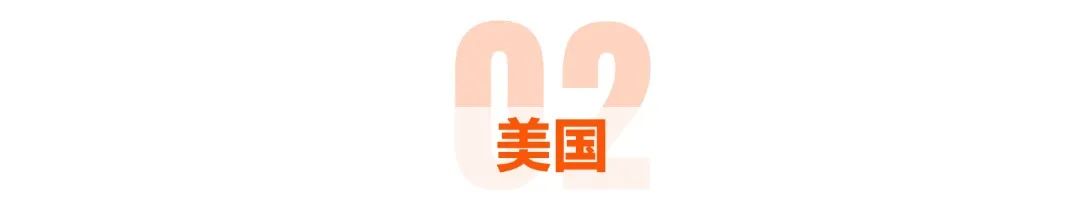 02
美国